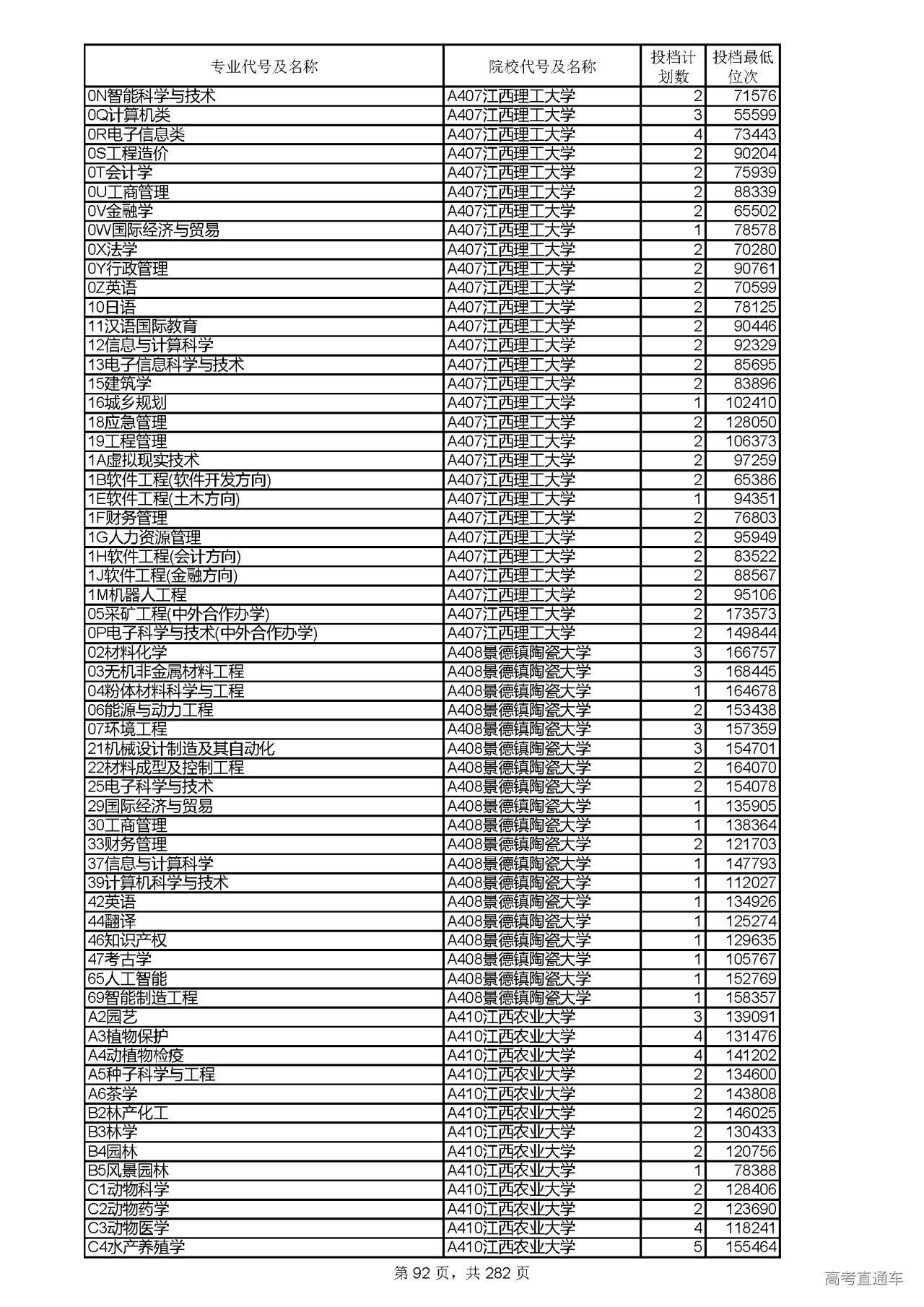 | 专业代号及名称 | 院校代号及名称 | 投档计划数 | 投档最低位次 |
|---|---|---|---|
| 0N智能科学与技术 | A407江西理工大学 | 2 | 71576 |
| 0Q计算机类 | A407江西理工大学 | 3 | 55599 |
| 0R电子信息类 | A407江西理工大学 | 4 | 73443 |
| 0S工程造价 | A407江西理工大学 | 2 | 90204 |
| 0T会计学 | A407江西理工大学 | 2 | 75939 |
| 0U工商管理 | A407江西理工大学 | 2 | 88339 |
| 0V金融学 | A407江西理工大学 | 2 | 65502 |
| 0W国际经济与贸易 | A407江西理工大学 | 1 | 78578 |
| 0X法学 | A407江西理工大学 | 2 | 70280 |
| 0Y行政管理 | A407江西理工大学 | 2 | 90761 |
| 0Z英语 | A407江西理工大学 | 2 | 70599 |
| 10日语 | A407江西理工大学 | 2 | 78125 |
| 11汉语国际教育 | A407江西理工大学 | 2 | 90446 |
| 12信息与计算科学 | A407江西理工大学 | 2 | 92329 |
| 13电子信息科学与技术 | A407江西理工大学 | 2 | 85695 |
| 15建筑学 | A407江西理工大学 | 2 | 83896 |
| 16城乡规划 | A407江西理工大学 | 1 | 102410 |
| 18应急管理 | A407江西理工大学 | 2 | 128050 |
| 19工程管理 | A407江西理工大学 | 2 | 106373 |
| 1A虚拟现实技术 | A407江西理工大学 | 2 | 97259 |
| 1B软件工程(软件开发方向) | A407江西理工大学 | 2 | 65386 |
| 1E软件工程(土木方向) | A407江西理工大学 | 1 | 94351 |
| 1F财务管理 | A407江西理工大学 | 2 | 76803 |
| 1G人力资源管理 | A407江西理工大学 | 2 | 95949 |
| 1H软件工程(会计方向) | A407江西理工大学 | 2 | 83522 |
| 1J软件工程(金融方向) | A407江西理工大学 | 2 | 88567 |
| 1M机器人工程 | A407江西理工大学 | 2 | 95106 |
| 05采矿工程(中外合作办学) | A407江西理工大学 | 2 | 173573 |
| 0P电子科学与技术(中外合作办学) | A407江西理工大学 | 2 | 149844 |
| 02材料化学 | A408景德镇陶瓷大学 | 3 | 166757 |
| 03无机非金属材料工程 | A408景德镇陶瓷大学 | 3 | 168445 |
| 04粉体材料科学与工程 | A408景德镇陶瓷大学 | 1 | 164678 |
| 06能源与动力工程 | A408景德镇陶瓷大学 | 2 | 153438 |
| 07环境工程 | A408景德镇陶瓷大学 | 3 | 157359 |
| 21机械设计制造及其自动化 | A408景德镇陶瓷大学 | 3 | 154701 |
| 22材料成型及控制工程 | A408景德镇陶瓷大学 | 2 | 164070 |
| 25电子科学与技术 | A408景德镇陶瓷大学 | 2 | 154078 |
| 29国际经济与贸易 | A408景德镇陶瓷大学 | 1 | 135905 |
| 30工商管理 | A408景德镇陶瓷大学 | 1 | 138364 |
| 33财务管理 | A408景德镇陶瓷大学 | 2 | 121703 |
| 37信息与计算科学 | A408景德镇陶瓷大学 | 1 | 147793 |
| 39计算机科学与技术 | A408景德镇陶瓷大学 | 1 | 112027 |
| 42英语 | A408景德镇陶瓷大学 | 1 | 134926 |
| 44翻译 | A408景德镇陶瓷大学 | 1 | 125274 |
| 46知识产权 | A408景德镇陶瓷大学 | 1 | 129635 |
| 47考古学 | A408景德镇陶瓷大学 | 1 | 105767 |
| 65人工智能 | A408景德镇陶瓷大学 | 1 | 152769 |
| 69智能制造工程 | A408景德镇陶瓷大学 | 1 | 158357 |
| A2园艺 | A410江西农业大学 | 3 | 139091 |
| A3植物保护 | A410江西农业大学 | 4 | 131476 |
| A4动植物检疫 | A410江西农业大学 | 4 | 141202 |
| A5种子科学与工程 | A410江西农业大学 | 2 | 134600 |
| A6茶学 | A410江西农业大学 | 2 | 143808 |
| B2林产化工 | A410江西农业大学 | 2 | 146025 |
| B3林学 | A410江西农业大学 | 2 | 130433 |
| B4园林 | A410江西农业大学 | 2 | 120756 |
| B5风景园林 | A410江西农业大学 | 1 | 78388 |
| C1动物科学 | A410江西农业大学 | 2 | 128406 |
| C2动物药学 | A410江西农业大学 | 2 | 123690 |
| C3动物医学 | A410江西农业大学 | 4 | 118241 |
| C4水产养殖学 | A410江西农业大学 | 5 | 155464 |

第 92 页，共 282 页

高考直通车